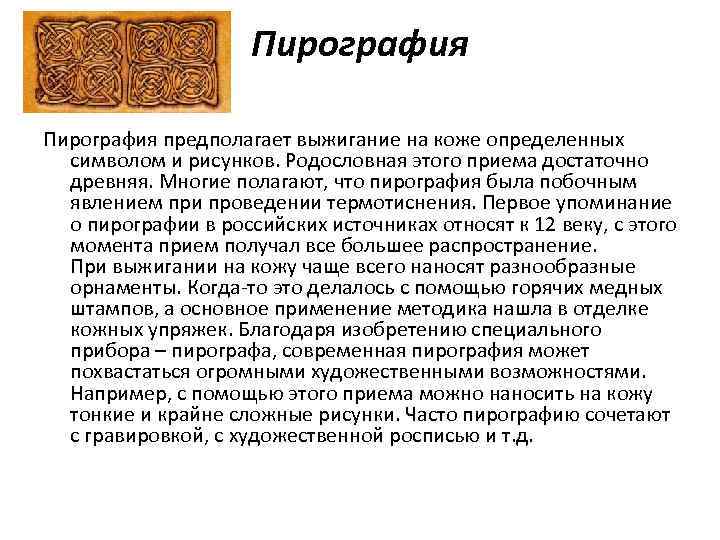 Пирография

Пирография предполагает выжигание на коже определенных символом и рисунков. Родословная этого приема достаточно древняя. Многие полагают, что пирография была побочным явлением при проведении термотиснения. Первое упоминание о пирографии в российских источниках относят к 12 веку, с этого момента прием получал все большее распространение.

При выжигании на кожу чаще всего наносят разнообразные орнаменты. Когда-то это делалось с помощью горячих медных штампов, а основное применение методика нашла в отделке кожных упряжек. Благодаря изобретению специального прибора – пирографа, современная пирография может похвастаться огромными художественными возможностями. Например, с помощью этого приема можно наносить на кожу тонкие и крайне сложные рисунки. Часто пирографию сочетают с гравировкой, с художественной росписью и т.д.